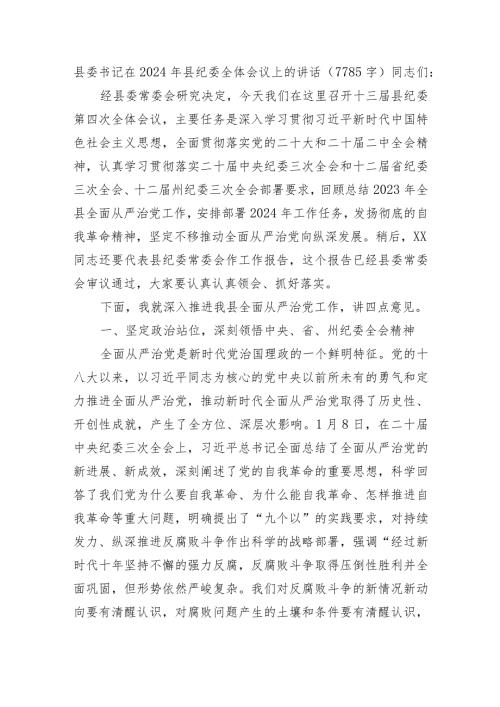 县委书记在2024年县纪委全体会议上的讲话（7785字）同志们：

经县委常委会研究决定，今天我们在这里召开十三届县纪委第四次全体会议，主要任务是深入学习贯彻习近平新时代中国特色社会主义思想，全面贯彻落实党的二十大和二十届二中全会精神，认真学习贯彻落实二十届中央纪委三次全会和十二届省纪委三次全会、十二届州纪委三次全会部署要求，回顾总结2023年全县全面从严治党工作，安排部署2024年工作任务，发扬彻底的自我革命精神，坚定不移推动全面从严治党向纵深发展。稍后，XX同志还要代表县纪委常委会作工作报告，这个报告已经县委常委会审议通过，大家要认真认真领会、抓好落实。

下面，我就深入推进我县全面从严治党工作，讲四点意见。

一、坚定政治站位，深刻领悟中央、省、州纪委全会精神

全面从严治党是新时代党治国理政的一个鲜明特征。党的十八大以来，以习近平同志为核心的党中央以前所未有的勇气和定力推进全面从严治党，推动新时代全面从严治党取得了历史性、开创性成就，产生了全方位、深层次影响。1月8日，在二十届中央纪委三次全会上，习近平总书记全面总结了全面从严治党的新进展、新成效，深刻阐述了党的自我革命的重要思想，科学回答了我们党为什么要自我革命、为什么能自我革命、怎样推进自我革命等重大问题，明确提出了“九个以”的实践要求，对持续发力、纵深推进反腐败斗争作出科学的战略部署，强调“经过新时代十年坚持不懈的强力反腐，反腐败斗争取得压倒性胜利并全面巩固，但形势依然严峻复杂。我们对反腐败斗争的新情况新动向要有清醒认识，对腐败问题产生的土壤和条件要有清醒认识，